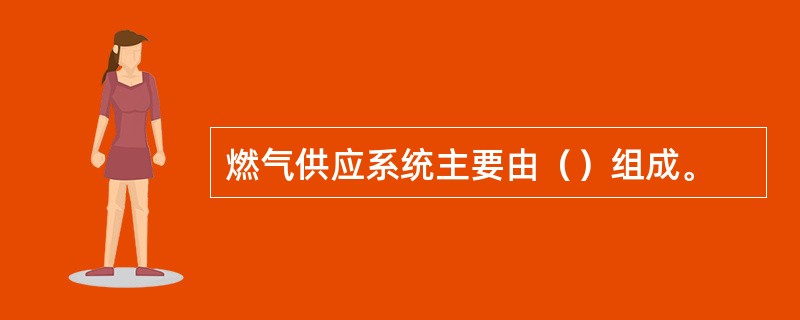 燃气供应系统主要由（）组成。